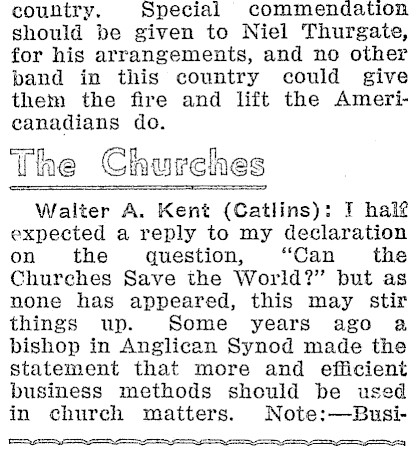 country. Special commendation should be given to Niel Thurgate, for his arrangements, and no other band in this country could give them the fire and lift the Americanadians do.

The Churches

Walter A. Kent (Catlins): I half expected a reply to my declaration on the question, "Can the Churches Save the World?" but as none has appeared, this may stir things up. Some years ago a bishop in Anglican Synod made the statement that more and efficient business methods should be used in church matters. Note:—Busi-